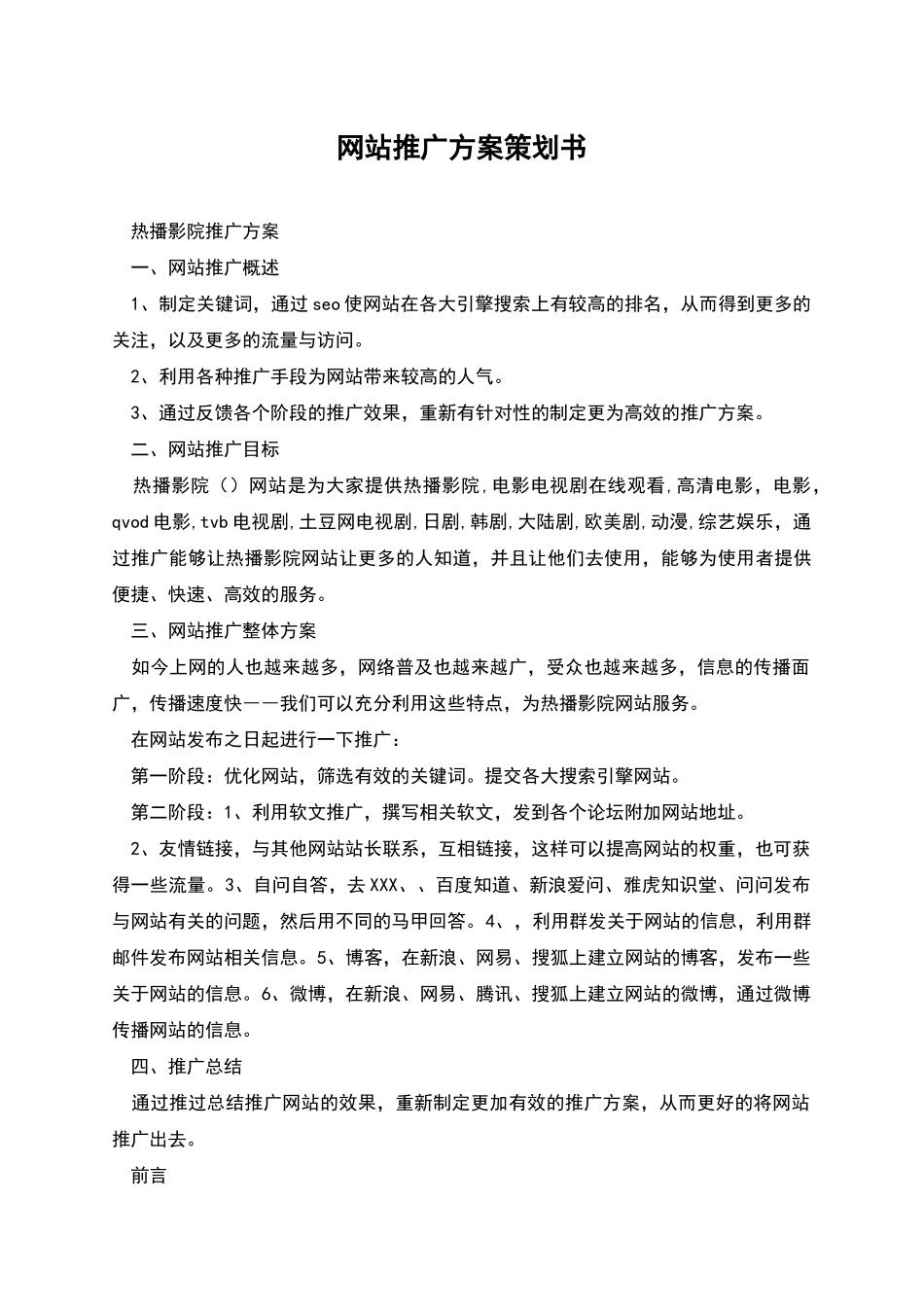 网站推广方案策划书

热播影院推广方案

一、网站推广概述

1、制定关键词，通过seo使网站在各大引擎搜索上有较高的排名，从而得到更多的关注，以及更多的流量与访问。

2、利用各种推广手段为网站带来较高的人气。

3、通过反馈各个阶段的推广效果，重新有针对性的制定更为高效的推广方案。

二、网站推广目标

热播影院（）网站是为大家提供热播影院,电影电视剧在线观看,高清电影，电影，qvod电影,tvb电视剧,土豆网电视剧,日剧,韩剧,大陆剧,欧美剧,动漫,综艺娱乐，通过推广能够让热播影院网站让更多的人知道，并且让他们去使用，能够为使用者提供便捷、快速、高效的服务。

三、网站推广整体方案

如今上网的人也越来越多，网络普及也越来越广，受众也越来越多，信息的传播面广，传播速度快——我们可以充分利用这些特点，为热播影院网站服务。

在网站发布之日起进行一下推广：

第一阶段：优化网站，筛选有效的关键词。提交各大搜索引擎网站。

第二阶段：1、利用软文推广，撰写相关软文，发到各个论坛附加网站地址。

2、友情链接，与其他网站站长联系，互相链接，这样可以提高网站的权重，也可获得一些流量。3、自问自答，去XXX、、百度知道、新浪爱问、雅虎知识堂、问问发布与网站有关的问题，然后用不同的马甲回答。4、，利用群发关于网站的信息，利用群邮件发布网站相关信息。5、博客，在新浪、网易、搜狐上建立网站的博客，发布一些关于网站的信息。6、微博，在新浪、网易、腾讯、搜狐上建立网站的微博，通过微博传播网站的信息。

四、推广总结

通过推过总结推广网站的效果，重新制定更加有效的推广方案，从而更好的将网站推广出去。

前言